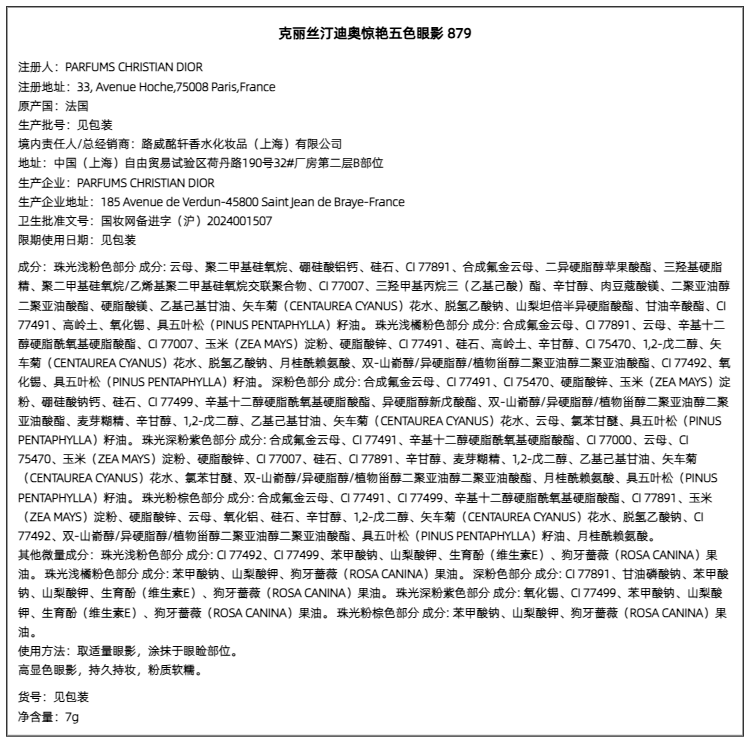 克丽丝汀迪奥惊艳五色眼影 879

注册人：PARFUMS CHRISTIAN DIOR
注册地址：33, Avenue Hoche,75008 Paris,France
原产国：法国
生产批号：见包装
境内责任人/总经销商：路威酩轩香水化妆品（上海）有限公司
地址：中国（上海）自由贸易试验区荷丹路190号32#厂房第二层B部位
生产企业：PARFUMS CHRISTIAN DIOR
生产企业地址：185 Avenue de Verdun-45800 Saint Jean de Braye-France
卫生批准文号：国妆网备进字（沪）2024001507
限期使用日期：见包装

成分：珠光浅粉色部分 成分: 云母、聚二甲基硅氧烷、硼硅酸铝钙、硅石、CI 77891、合成氟金云母、二异硬脂醇苹果酸酯、三羟基硬脂精、聚二甲基硅氧烷/乙烯基聚二甲基硅氧烷交联聚合物、CI 77007、三羟甲基丙烷三（乙基己酸）酯、辛甘醇、肉豆蔻酸镁、二聚亚油醇二聚亚油酸酯、硬脂酸镁、乙基己基甘油、矢车菊（CENTAUREA CYANUS）花水、脱氢乙酸钠、山梨坦倍半异硬脂酸酯、甘油辛酸酯、CI 77491、高岭土、氧化锡、具五叶松（PINUS PENTAPHYLLA）籽油。珠光浅橘粉色部分 成分: 合成氟金云母、CI 77891、云母、辛基十二醇硬脂酰氧基硬脂酸酯、CI 77007、玉米（ZEA MAYS）淀粉、硬脂酸锌、CI 77491、硅石、高岭土、辛甘醇、CI 75470、1,2-戊二醇、矢车菊（CENTAUREA CYANUS）花水、脱氢乙酸钠、月桂酰赖氨酸、双-山嵛醇/异硬脂醇/植物甾醇二聚亚油醇二聚亚油酸酯、CI 77492、氧化锡、具五叶松（PINUS PENTAPHYLLA）籽油。深粉色部分 成分: 合成氟金云母、CI 77491、CI 75470、硬脂酸锌、玉米（ZEA MAYS）淀粉、硼硅酸钠钙、硅石、CI 77499、辛基十二醇硬脂酰氧基硬脂酸酯、异硬脂醇新戊酸酯、双-山嵛醇/异硬脂醇/植物甾醇二聚亚油醇二聚亚油酸酯、麦芽糊精、辛甘醇、1,2-戊二醇、乙基己基甘油、矢车菊（CENTAUREA CYANUS）花水、云母、氯苯甘醚、具五叶松（PINUS PENTAPHYLLA）籽油。珠光深粉紫色部分 成分: 合成氟金云母、CI 77491、辛基十二醇硬脂酰氧基硬脂酸酯、CI 77000、云母、CI 75470、玉米（ZEA MAYS）淀粉、硬脂酸锌、CI 77007、硅石、CI 77891、辛甘醇、麦芽糊精、1,2-戊二醇、乙基己基甘油、矢车菊（CENTAUREA CYANUS）花水、氯苯甘醚、双-山嵛醇/异硬脂醇/植物甾醇二聚亚油醇二聚亚油酸酯、月桂酰赖氨酸、具五叶松（PINUS PENTAPHYLLA）籽油。珠光粉棕色部分 成分: 合成氟金云母、CI 77491、CI 77499、辛基十二醇硬脂酰氧基硬脂酸酯、CI 77891、玉米（ZEA MAYS）淀粉、硬脂酸锌、云母、氧化铝、硅石、辛甘醇、1,2-戊二醇、矢车菊（CENTAUREA CYANUS）花水、脱氢乙酸钠、CI 77492、双-山嵛醇/异硬脂醇/植物甾醇二聚亚油醇二聚亚油酸酯、具五叶松（PINUS PENTAPHYLLA）籽油、月桂酰赖氨酸。
其他微量成分：珠光浅粉色部分 成分: CI 77492、CI 77499、苯甲酸钠、山梨酸钾、生育酚（维生素E）、狗牙蔷薇（ROSA CANINA）果油。珠光浅橘粉色部分 成分: 苯甲酸钠、山梨酸钾、狗牙蔷薇（ROSA CANINA）果油。深粉色部分 成分: CI 77891、甘油磷酸钠、苯甲酸钠、山梨酸钾、生育酚（维生素E）、狗牙蔷薇（ROSA CANINA）果油。珠光深粉紫色部分 成分: 氧化锡、CI 77499、苯甲酸钠、山梨酸钾、生育酚（维生素E）、狗牙蔷薇（ROSA CANINA）果油。珠光粉棕色部分 成分: 苯甲酸钠、山梨酸钾、狗牙蔷薇（ROSA CANINA）果油。
使用方法：取适量眼影，涂抹于眼睑部位。
高显色眼影，持久持妆，粉质软糯。

货号：见包装
净含量：7g